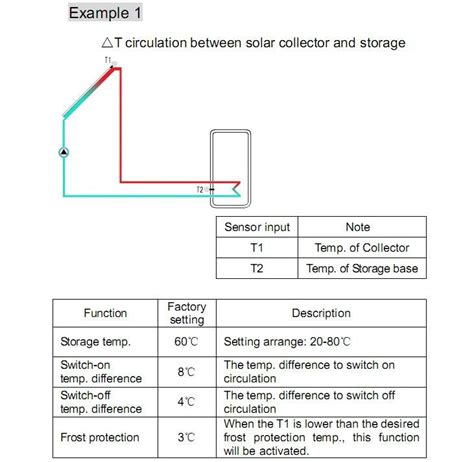 Example 1

△T circulation between solar collector and storage

T1

T2

| Sensor input | Note |
|---|---|
| T1 | Temp. of Collector |
| T2 | Temp. of Storage base |

| Function | Factory setting | Description |
|---|---|---|
| Storage temp. | 60℃ | Setting arrange: 20-80℃ |
| Switch-on temp. difference | 8℃ | The temp. difference to switch on circulation |
| Switch-off temp. difference | 4℃ | The temp. difference to switch off circulation |
| Frost protection | 3℃ | When the T1 is lower than the desired frost protection temp., this function will be activated. |